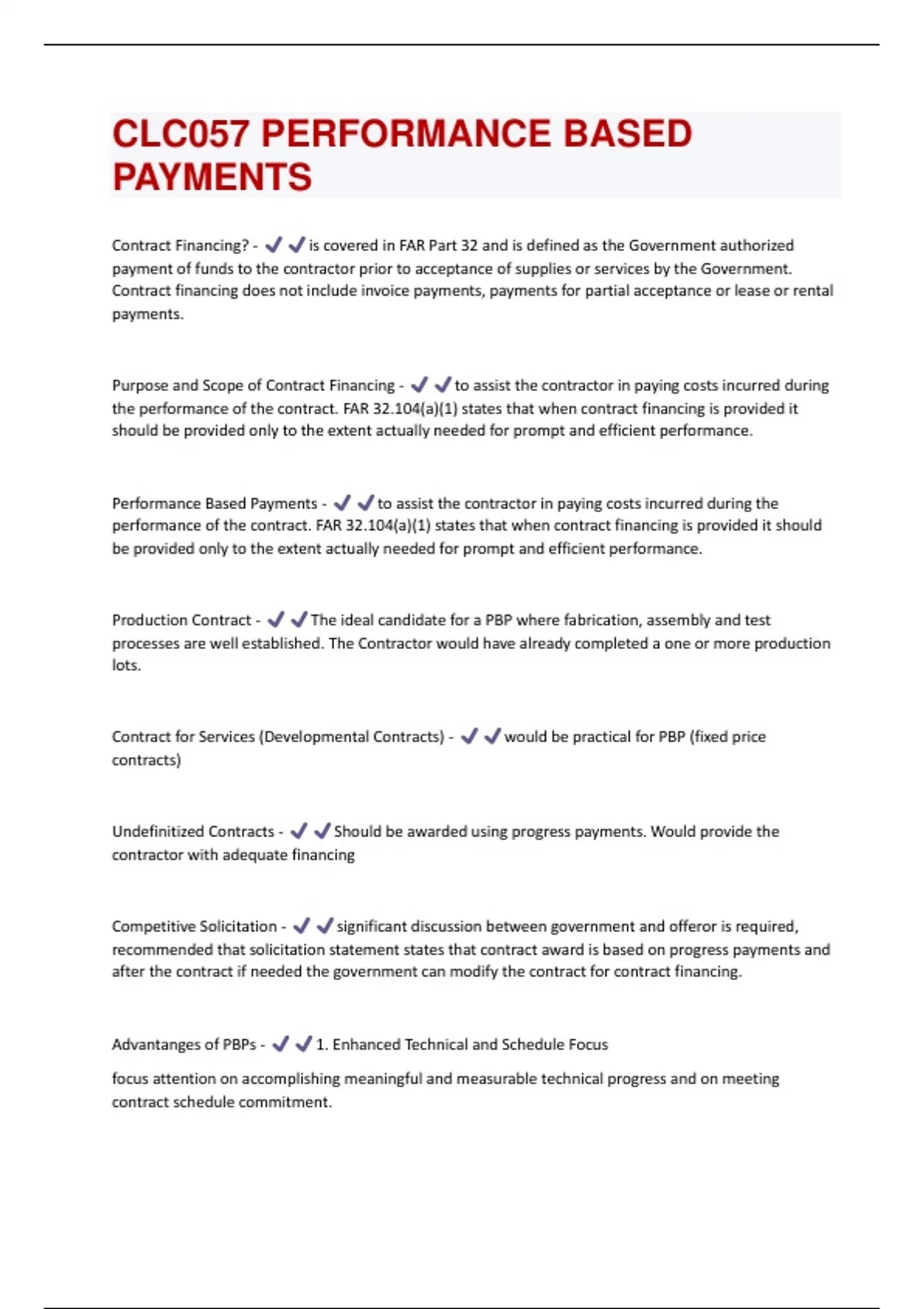 CLC057 PERFORMANCE BASED PAYMENTS

Contract Financing? - ✔✔is covered in FAR Part 32 and is defined as the Government authorized payment of funds to the contractor prior to acceptance of supplies or services by the Government. Contract financing does not include invoice payments, payments for partial acceptance or lease or rental payments.

Purpose and Scope of Contract Financing - ✔✔to assist the contractor in paying costs incurred during the performance of the contract. FAR 32.104(a)(1) states that when contract financing is provided it should be provided only to the extent actually needed for prompt and efficient performance.

Performance Based Payments - ✔✔to assist the contractor in paying costs incurred during the performance of the contract. FAR 32.104(a)(1) states that when contract financing is provided it should be provided only to the extent actually needed for prompt and efficient performance.

Production Contract - ✔✔The ideal candidate for a PBP where fabrication, assembly and test processes are well established. The Contractor would have already completed a one or more production lots.

Contract for Services (Developmental Contracts) - ✔✔would be practical for PBP (fixed price contracts)

Undefinitized Contracts - ✔✔Should be awarded using progress payments. Would provide the contractor with adequate financing

Competitive Solicitation - ✔✔significant discussion between government and offeror is required, recommended that solicitation statement states that contract award is based on progress payments and after the contract if needed the government can modify the contract for contract financing.

Advantanges of PBPs - ✔✔1. Enhanced Technical and Schedule Focus

focus attention on accomplishing meaningful and measurable technical progress and on meeting contract schedule commitment.